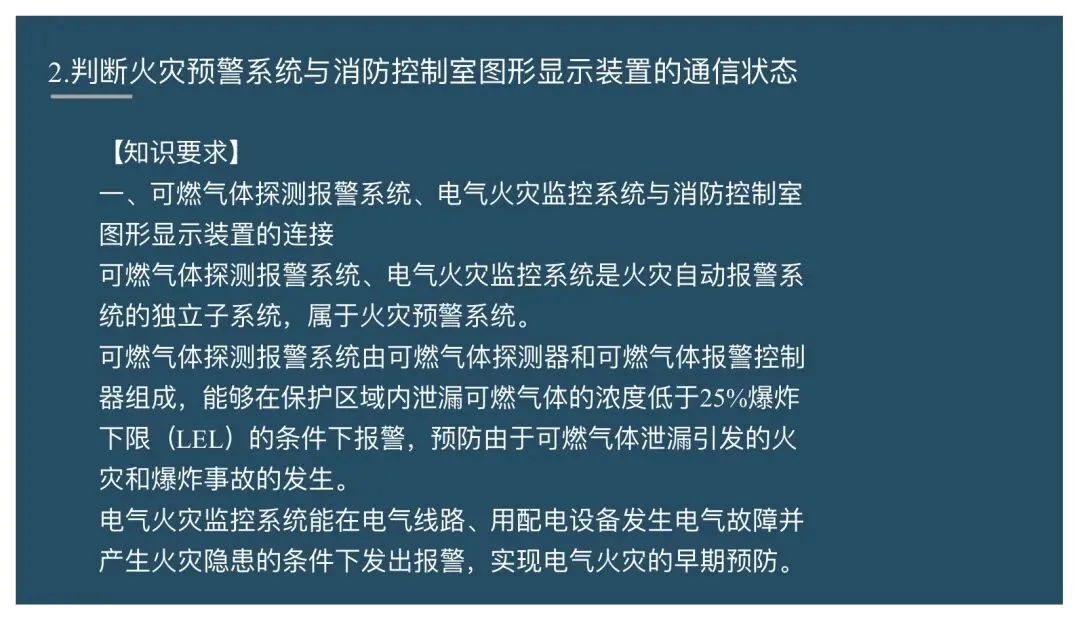 2.判断火灾预警系统与消防控制室图形显示装置的通信状态

【知识要求】

一、可燃气体探测报警系统、电气火灾监控系统与消防控制室图形显示装置的连接

可燃气体探测报警系统、电气火灾监控系统是火灾自动报警系统的独立子系统，属于火灾预警系统。

可燃气体探测报警系统由可燃气体探测器和可燃气体报警控制器组成，能够在保护区域内泄漏可燃气体的浓度低于25%爆炸下限（LEL）的条件下报警，预防由于可燃气体泄漏引发的火灾和爆炸事故的发生。

电气火灾监控系统能在电气线路、用配电设备发生电气故障并产生火灾隐患的条件下发出报警，实现电气火灾的早期预防。